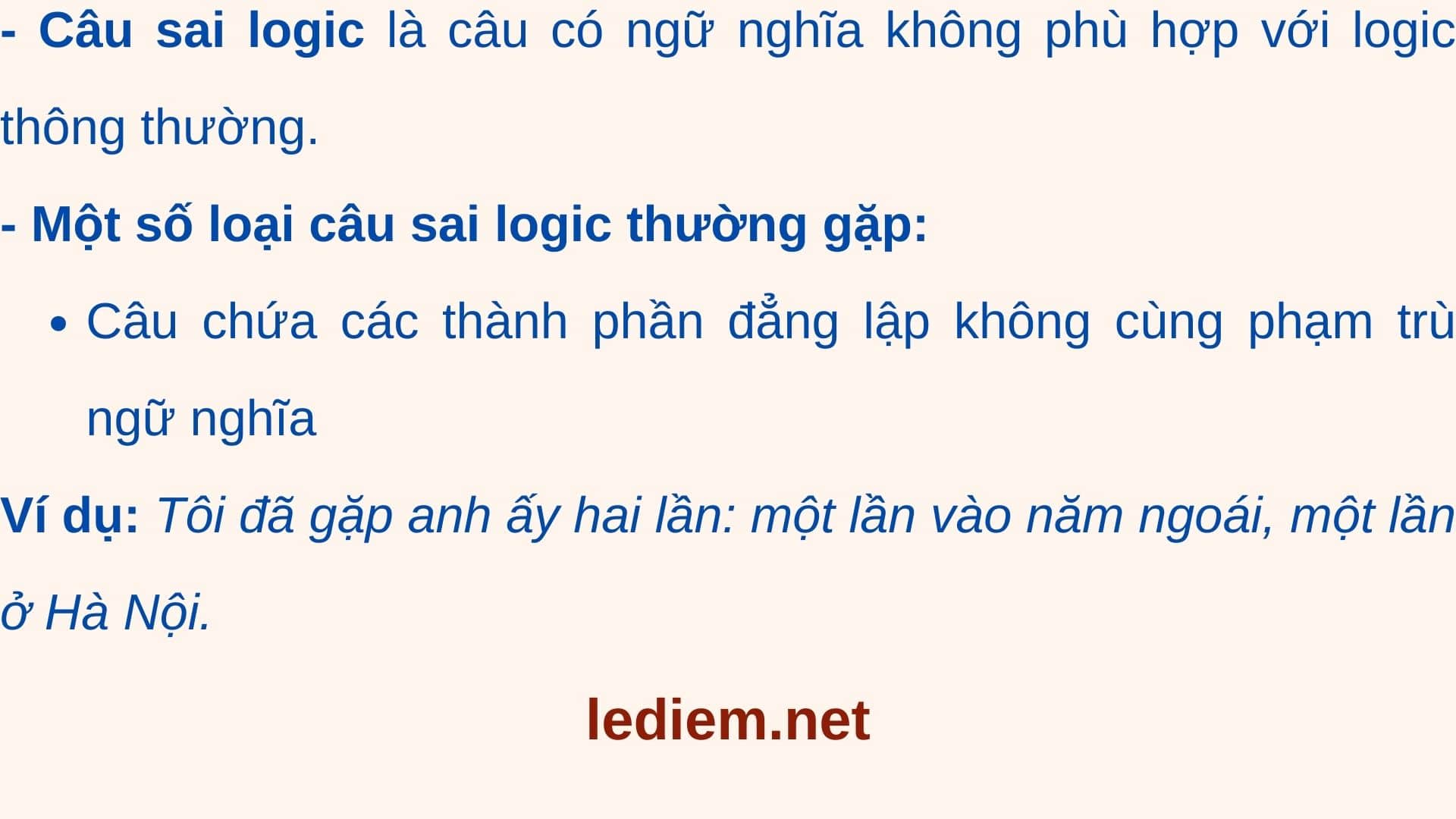 - Câu sai logic là câu có ngữ nghĩa không phù hợp với logic thông thường.

- Một số loại câu sai logic thường gặp:

• Câu chứa các thành phần đẳng lập không cùng phạm trù ngữ nghĩa

Ví dụ: Tôi đã gặp anh ấy hai lần: một lần vào năm ngoái, một lần ở Hà Nội.

lediem.net